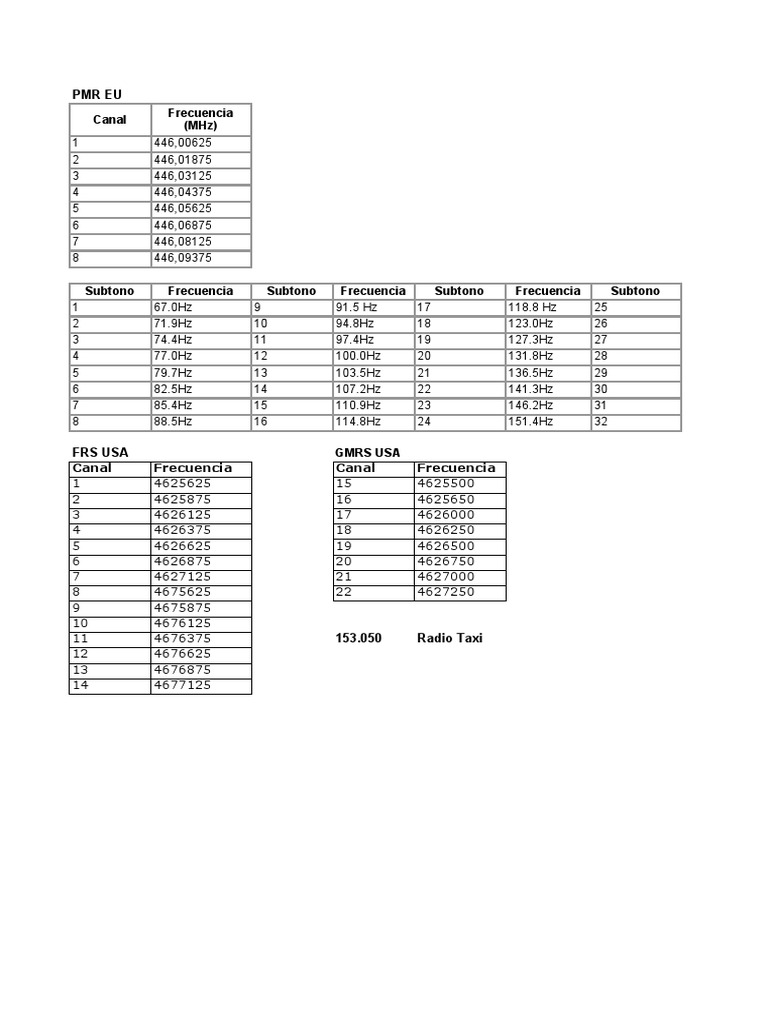 PMR EU

| Canal | Frecuencia (MHz) |
|---|---|
| 1 | 446,00625 |
| 2 | 446,01875 |
| 3 | 446,03125 |
| 4 | 446,04375 |
| 5 | 446,05625 |
| 6 | 446,06875 |
| 7 | 446,08125 |
| 8 | 446,09375 |

| Subtono | Frecuencia | Subtono | Frecuencia | Subtono | Frecuencia | Subtono |
|---|---|---|---|---|---|---|
| 1 | 67.0Hz | 9 | 91.5 Hz | 17 | 118.8 Hz | 25 |
| 2 | 71.9Hz | 10 | 94.8Hz | 18 | 123.0Hz | 26 |
| 3 | 74.4Hz | 11 | 97.4Hz | 19 | 127.3Hz | 27 |
| 4 | 77.0Hz | 12 | 100.0Hz | 20 | 131.8Hz | 28 |
| 5 | 79.7Hz | 13 | 103.5Hz | 21 | 136.5Hz | 29 |
| 6 | 82.5Hz | 14 | 107.2Hz | 22 | 141.3Hz | 30 |
| 7 | 85.4Hz | 15 | 110.9Hz | 23 | 146.2Hz | 31 |
| 8 | 88.5Hz | 16 | 114.8Hz | 24 | 151.4Hz | 32 |

FRS USA

| Canal | Frecuencia |
|---|---|
| 1 | 4625625 |
| 2 | 4625875 |
| 3 | 4626125 |
| 4 | 4626375 |
| 5 | 4626625 |
| 6 | 4626875 |
| 7 | 4627125 |
| 8 | 4675625 |
| 9 | 4675875 |
| 10 | 4676125 |
| 11 | 4676375 |
| 12 | 4676625 |
| 13 | 4676875 |
| 14 | 4677125 |

GMRS USA

| Canal | Frecuencia |
|---|---|
| 15 | 4625500 |
| 16 | 4625650 |
| 17 | 4626000 |
| 18 | 4626250 |
| 19 | 4626500 |
| 20 | 4626750 |
| 21 | 4627000 |
| 22 | 4627250 |

153.050 Radio Taxi